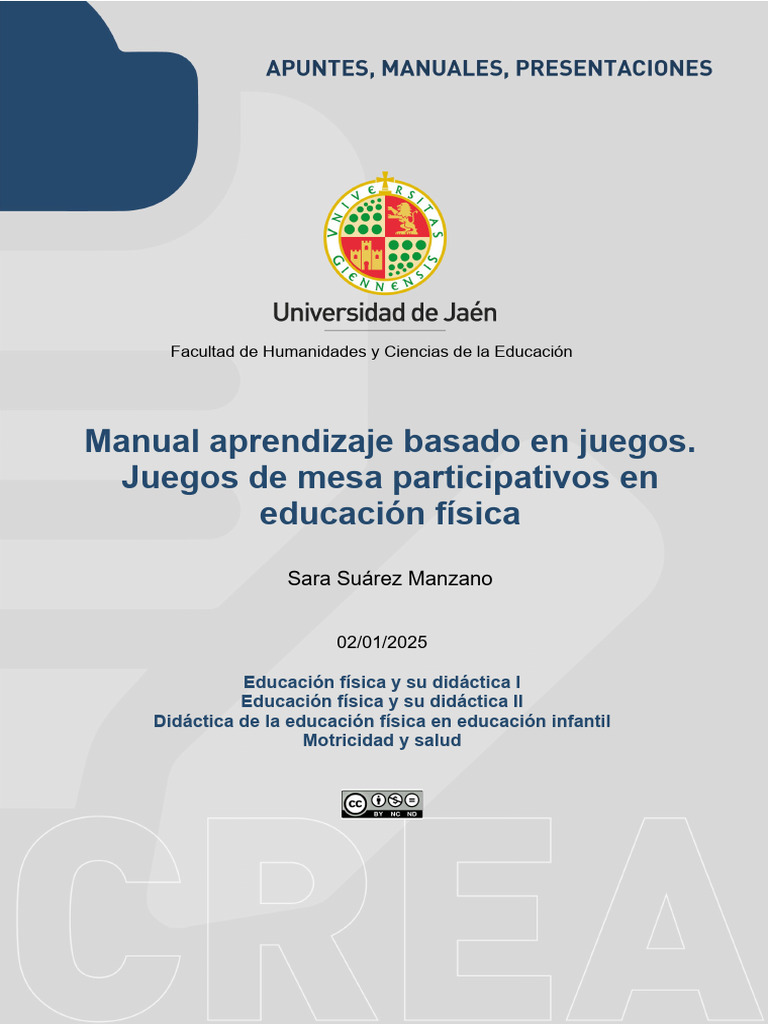 APUNTES, MANUALES, PRESENTACIONES

VNIVERSITAS GIENNENSIS

Universidad de Jaén

Facultad de Humanidades y Ciencias de la Educación

Manual aprendizaje basado en juegos. Juegos de mesa participativos en educación física

Sara Suárez Manzano

02/01/2025

Educación física y su didáctica I
Educación física y su didáctica II
Didáctica de la educación física en educación infantil
Motricidad y salud

cc BY NC ND

CREA